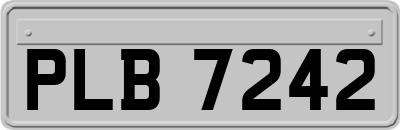 PLB 7242